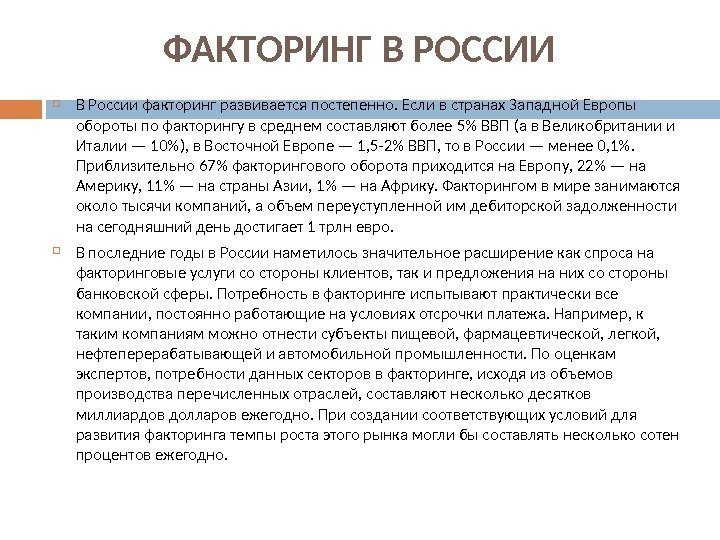 ФАКТОРИНГ В РОССИИ

В России факторинг развивается постепенно. Если в странах Западной Европы обороты по факторингу в среднем составляют более 5% ВВП (а в Великобритании и Италии — 10%), в Восточной Европе — 1,5-2% ВВП, то в России — менее 0,1%. Приблизительно 67% факторингового оборота приходится на Европу, 22% — на Америку, 11% — на страны Азии, 1% — на Африку. Факторингом в мире занимаются около тысячи компаний, а объем переуступленной им дебиторской задолженности на сегодняшний день достигает 1 трлн евро.

В последние годы в России наметилось значительное расширение как спроса на факторинговые услуги со стороны клиентов, так и предложения на них со стороны банковской сферы. Потребность в факторинге испытывают практически все компании, постоянно работающие на условиях отсрочки платежа. Например, к таким компаниям можно отнести субъекты пищевой, фармацевтической, легкой, нефтеперерабатывающей и автомобильной промышленности. По оценкам экспертов, потребности данных секторов в факторинге, исходя из объемов производства перечисленных отраслей, составляют несколько десятков миллиардов долларов ежегодно. При создании соответствующих условий для развития факторинга темпы роста этого рынка могли бы составлять несколько сотен процентов ежегодно.